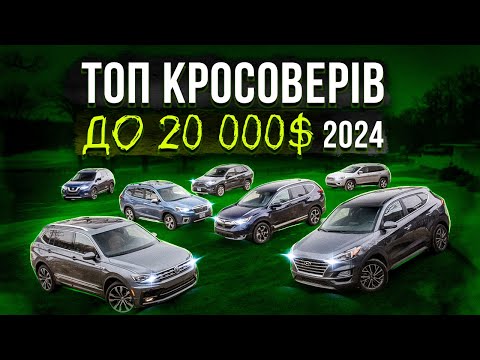 ТОП КРОСОВЕРІВ
ДО 20 000$ 2024